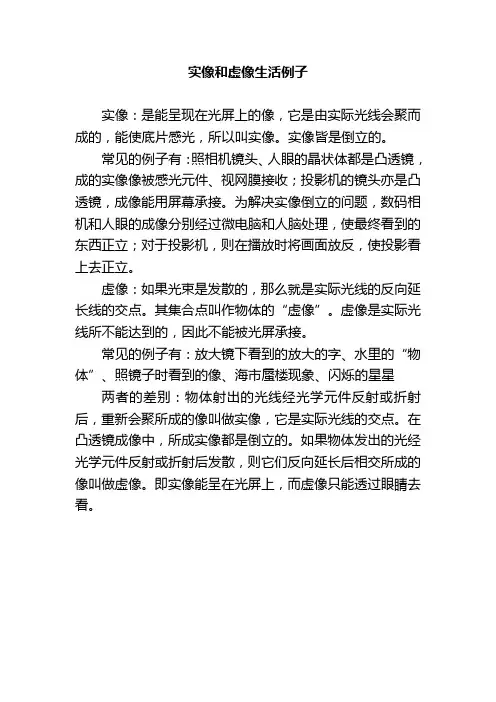 实像和虚像生活例子

实像：是能呈现在光屏上的像，它是由实际光线会聚而成的，能使底片感光，所以叫实像。实像皆是倒立的。

常见的例子有：照相机镜头、人眼的晶状体都是凸透镜，成的实像像被感光元件、视网膜接收；投影机的镜头亦是凸透镜，成像能用屏幕承接。为解决实像倒立的问题，数码相机和人眼的成像分别经过微电脑和人脑处理，使最终看到的东西正立；对于投影机，则在播放时将画面放反，使投影看上去正立。

虚像：如果光束是发散的，那么就是实际光线的反向延长线的交点。其集合点叫作物体的“虚像”。虚像是实际光线所不能达到的，因此不能被光屏承接。

常见的例子有：放大镜下看到的放大的字、水里的“物体”、照镜子时看到的像、海市蜃楼现象、闪烁的星星

两者的差别：物体射出的光线经光学元件反射或折射后，重新会聚所成的像叫做实像，它是实际光线的交点。在凸透镜成像中，所成实像都是倒立的。如果物体发出的光经光学元件反射或折射后发散，则它们反向延长后相交所成的像叫做虚像。即实像能呈在光屏上，而虚像只能透过眼睛去看。